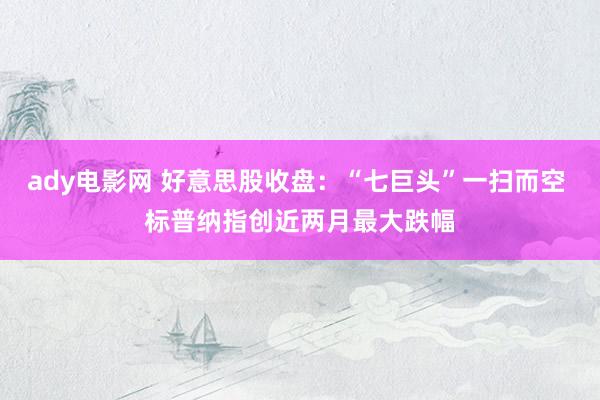 ady电影网 好意思股收盘：“七巨头”一扫而空 标普纳指创近两月最大跌幅